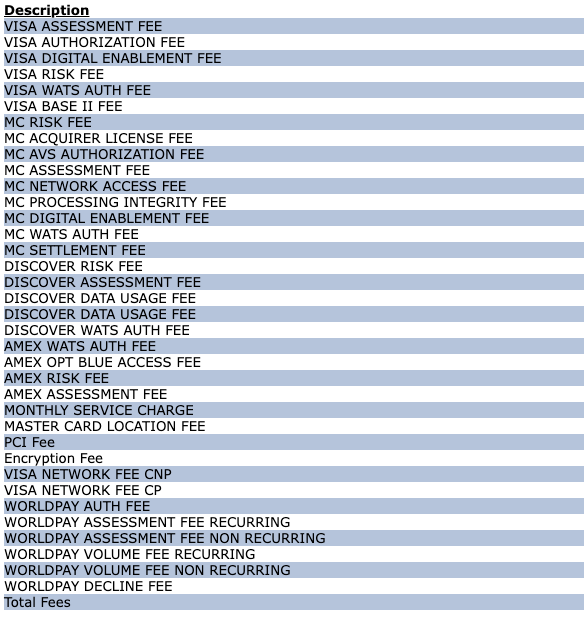 | Description |
|---|
| VISA ASSESSMENT FEE |
| VISA AUTHORIZATION FEE |
| VISA DIGITAL ENABLEMENT FEE |
| VISA RISK FEE |
| VISA WATS AUTH FEE |
| VISA BASE II FEE |
| MC RISK FEE |
| MC ACQUIRER LICENSE FEE |
| MC AVS AUTHORIZATION FEE |
| MC ASSESSMENT FEE |
| MC NETWORK ACCESS FEE |
| MC PROCESSING INTEGRITY FEE |
| MC DIGITAL ENABLEMENT FEE |
| MC WATS AUTH FEE |
| MC SETTLEMENT FEE |
| DISCOVER RISK FEE |
| DISCOVER ASSESSMENT FEE |
| DISCOVER DATA USAGE FEE |
| DISCOVER DATA USAGE FEE |
| DISCOVER WATS AUTH FEE |
| AMEX WATS AUTH FEE |
| AMEX OPT BLUE ACCESS FEE |
| AMEX RISK FEE |
| AMEX ASSESSMENT FEE |
| MONTHLY SERVICE CHARGE |
| MASTER CARD LOCATION FEE |
| PCI Fee |
| Encryption Fee |
| VISA NETWORK FEE CNP |
| VISA NETWORK FEE CP |
| WORLDPAY AUTH FEE |
| WORLDPAY ASSESSMENT FEE RECURRING |
| WORLDPAY ASSESSMENT FEE NON RECURRING |
| WORLDPAY VOLUME FEE RECURRING |
| WORLDPAY VOLUME FEE NON RECURRING |
| WORLDPAY DECLINE FEE |
| Total Fees |